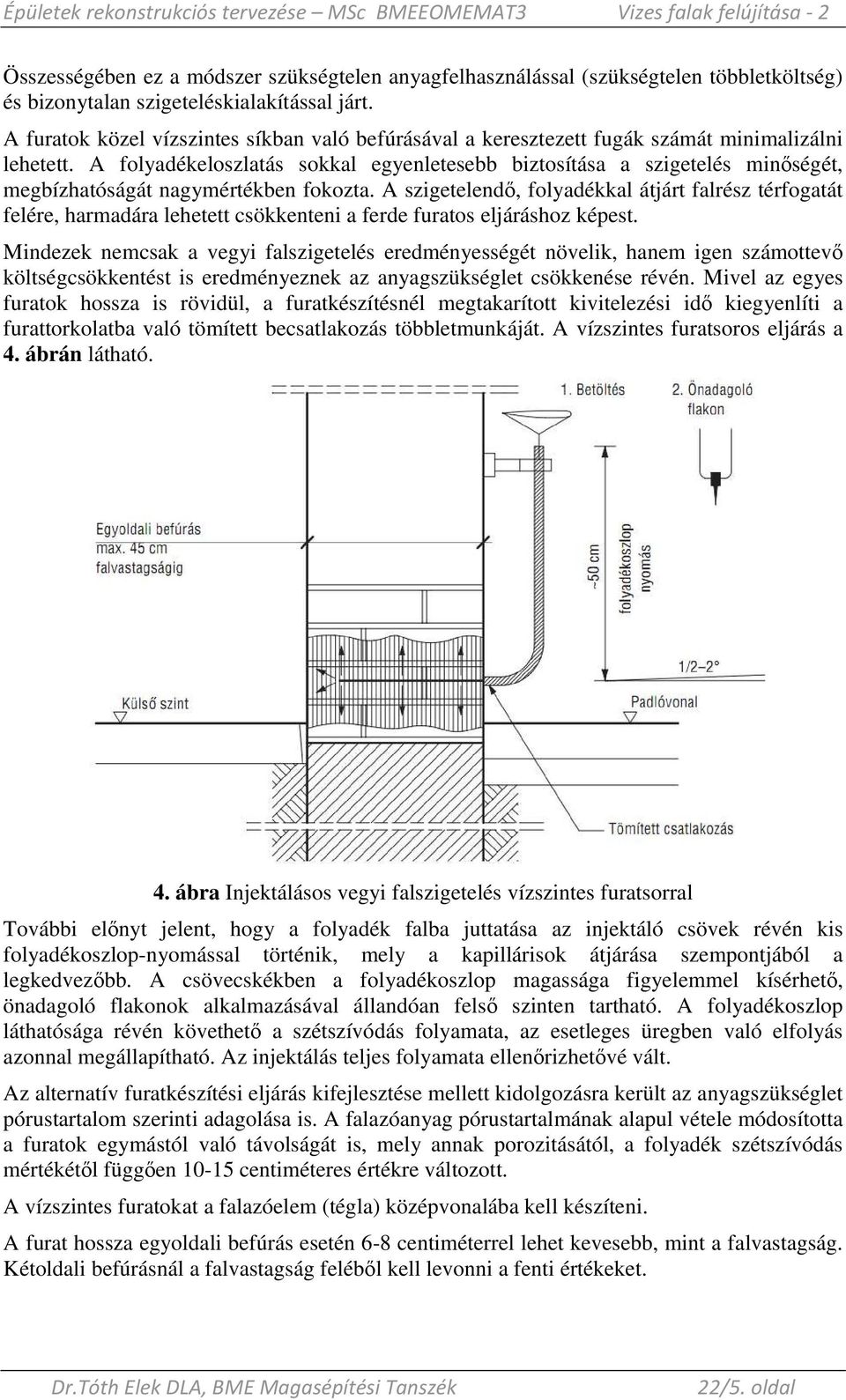 Épületek rekonstrukciós tervezése – MSc BMEEOMEMAT3 Vizes falak felújítása - 2

Összességében ez a módszer szükségtelen anyagfelhasználással (szükségtelen többletköltség) és bizonytalan szigeteléskialakítással járt.

A furatok közel vízszintes síkban való befúrásával a keresztezett fugák számát minimalizálni lehetett. A folyadékeloszlatás sokkal egyenletesebb biztosítása a szigetelés minőségét, megbízhatóságát nagymértékben fokozta. A szigetelendő, folyadékkal átjárt falrész térfogatát felére, harmadára lehetett csökkenteni a ferde furatos eljáráshoz képest.

Mindezek nemcsak a vegyi falszigetelés eredményességét növelik, hanem igen számottevő költségcsökkentést is eredményeznek az anyagszükséglet csökkenése révén. Mivel az egyes furatok hossza is rövidül, a furatkészítésnél megtakarított kivitelezési idő kiegyenlíti a furattorkolatba való tömített becsatlakozás többletmunkáját. A vízszintes furatsoros eljárás a 4. ábrán látható.

1. Betöltés

2. Önadagoló flakon

Egyoldali befúrás max. 45 cm falvastagságig

~50 cm

folyadékoszlop nyomás

1/2–2°

Külső szint

Padlóvonal

Tömített csatlakozás

4. ábra Injektálásos vegyi falszigetelés vízszintes furatsorral

További előnyt jelent, hogy a folyadék falba juttatása az injektáló csövek révén kis folyadékoszlop-nyomással történik, mely a kapillárisok átjárása szempontjából a legkedvezőbb. A csövecskékben a folyadékoszlop magassága figyelemmel kísérhető, önadagoló flakonok alkalmazásával állandóan felső szinten tartható. A folyadékoszlop láthatósága révén követhető a szétszívódás folyamata, az esetleges üregben való elfolyás azonnal megállapítható. Az injektálás teljes folyamata ellenőrizhetővé vált.

Az alternatív furatkészítési eljárás kifejlesztése mellett kidolgozásra került az anyagszükséglet pórustartalom szerinti adagolása is. A falazóanyag pórustartalmának alapul vétele módosította a furatok egymástól való távolságát is, mely annak porozitásától, a folyadék szétszívódás mértékétől függően 10-15 centiméteres értékre változott.

A vízszintes furatokat a falazóelem (tégla) középvonalába kell készíteni.

A furat hossza egyoldali befúrás esetén 6-8 centiméterrel lehet kevesebb, mint a falvastagság. Kétoldali befúrásnál a falvastagság feléből kell levonni a fenti értékeket.

Dr.Tóth Elek DLA, BME Magasépítési Tanszék 22/5. oldal